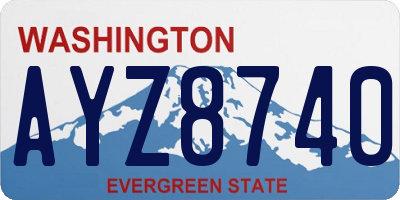 WASHINGTON

AYZ8740

EVERGREEN STATE